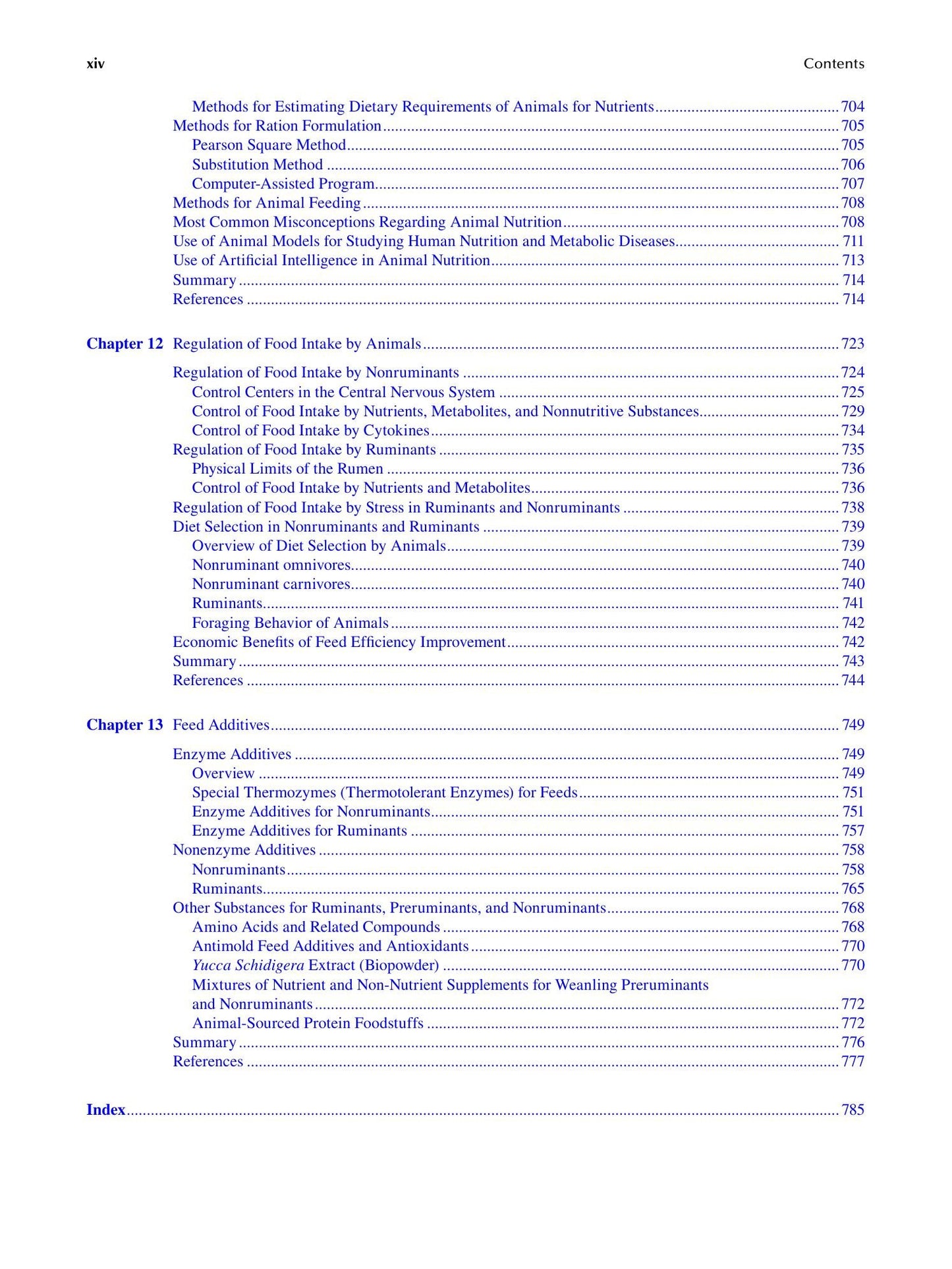 xiv Contents

Methods for Estimating Dietary Requirements of Animals for Nutrients 704
Methods for Ration Formulation 705
Pearson Square Method 705
Substitution Method 706
Computer-Assisted Program 707
Methods for Animal Feeding 708
Most Common Misconceptions Regarding Animal Nutrition 708
Use of Animal Models for Studying Human Nutrition and Metabolic Diseases 711
Use of Artificial Intelligence in Animal Nutrition 713
Summary 714
References 714

Chapter 12 Regulation of Food Intake by Animals 723

Regulation of Food Intake by Nonruminants 724
Control Centers in the Central Nervous System 725
Control of Food Intake by Nutrients, Metabolites, and Nonnutritive Substances 729
Control of Food Intake by Cytokines 734
Regulation of Food Intake by Ruminants 735
Physical Limits of the Rumen 736
Control of Food Intake by Nutrients and Metabolites 736
Regulation of Food Intake by Stress in Ruminants and Nonruminants 738
Diet Selection in Nonruminants and Ruminants 739
Overview of Diet Selection by Animals 739
Nonruminant omnivores 740
Nonruminant carnivores 740
Ruminants 741
Foraging Behavior of Animals 742
Economic Benefits of Feed Efficiency Improvement 742
Summary 743
References 744

Chapter 13 Feed Additives 749

Enzyme Additives 749
Overview 749
Special Thermozymes (Thermotolerant Enzymes) for Feeds 751
Enzyme Additives for Nonruminants 751
Enzyme Additives for Ruminants 757
Nonenzyme Additives 758
Nonruminants 758
Ruminants 765
Other Substances for Ruminants, Preruminants, and Nonruminants 768
Amino Acids and Related Compounds 768
Antimold Feed Additives and Antioxidants 770
Yucca Schidigera Extract (Biopowder) 770
Mixtures of Nutrient and Non-Nutrient Supplements for Weanling Preruminants and Nonruminants 772
Animal-Sourced Protein Foodstuffs 772
Summary 776
References 777

Index 785